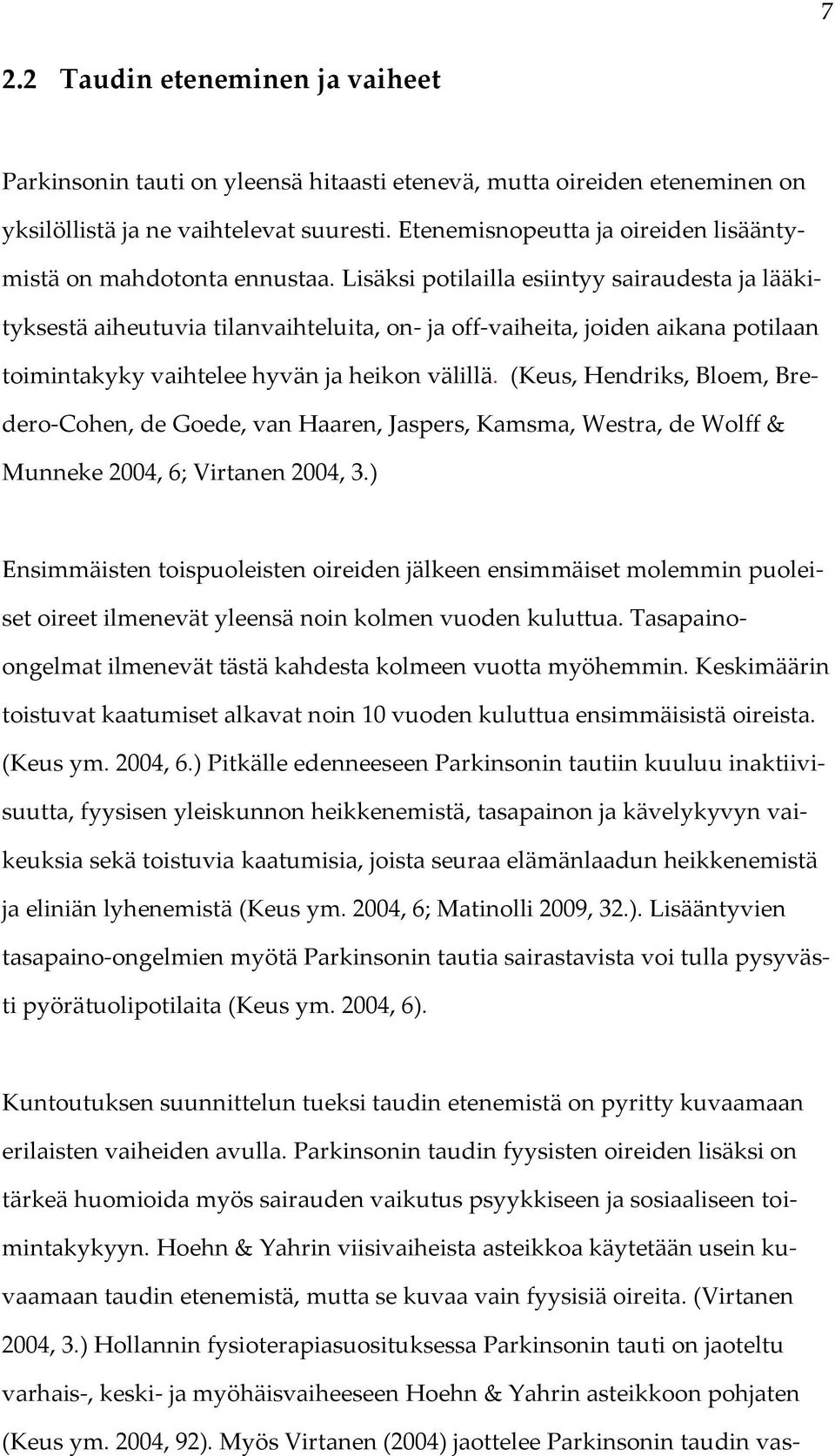 7

2.2 Taudin eteneminen ja vaiheet

Parkinsonin tauti on yleensä hitaasti etenevä, mutta oireiden eteneminen on yksilöllistä ja ne vaihtelevat suuresti. Etenemisnopeutta ja oireiden lisääntymistä on mahdotonta ennustaa. Lisäksi potilailla esiintyy sairaudesta ja lääkityksestä aiheutuvia tilanvaihteluita, on- ja off-vaiheita, joiden aikana potilaan toimintakyky vaihtelee hyvän ja heikon välillä. (Keus, Hendriks, Bloem, Bredero-Cohen, de Goede, van Haaren, Jaspers, Kamsma, Westra, de Wolff & Munneke 2004, 6; Virtanen 2004, 3.)

Ensimmäisten toispuoleisten oireiden jälkeen ensimmäiset molemmin puoleiset oireet ilmenevät yleensä noin kolmen vuoden kuluttua. Tasapaino-ongelmat ilmenevät tästä kahdesta kolmeen vuotta myöhemmin. Keskimäärin toistuvat kaatumiset alkavat noin 10 vuoden kuluttua ensimmäisistä oireista. (Keus ym. 2004, 6.) Pitkälle edenneeseen Parkinsonin tautiin kuuluu inaktiivisuutta, fyysisen yleiskunnon heikkenemistä, tasapainon ja kävelykyvyn vaikeuksia sekä toistuvia kaatumisia, joista seuraa elämänlaadun heikkenemistä ja eliniän lyhenemistä (Keus ym. 2004, 6; Matinolli 2009, 32.). Lisääntyvien tasapaino-ongelmien myötä Parkinsonin tautia sairastavista voi tulla pysyvästi pyörätuolipotilaita (Keus ym. 2004, 6).

Kuntoutuksen suunnittelun tueksi taudin etenemistä on pyritty kuvaamaan erilaisten vaiheiden avulla. Parkinsonin taudin fyysisten oireiden lisäksi on tärkeä huomioida myös sairauden vaikutus psyykkiseen ja sosiaaliseen toimintakykyyn. Hoehn & Yahrin viisivaiheista asteikkoa käytetään usein kuvaamaan taudin etenemistä, mutta se kuvaa vain fyysisiä oireita. (Virtanen 2004, 3.) Hollannin fysioterapiasuosituksessa Parkinsonin tauti on jaoteltu varhais-, keski- ja myöhäisvaiheeseen Hoehn & Yahrin asteikkoon pohjaten (Keus ym. 2004, 92). Myös Virtanen (2004) jaottelee Parkinsonin taudin vas-